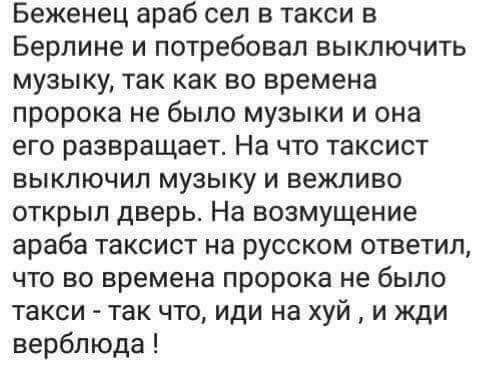 Беженец араб сел в такси в Берлине и потребовал выключить музыку, так как во времена пророка не было музыки и она его развращает. На что таксист выключил музыку и вежливо открыл дверь. На возмущение араба таксист на русском ответил, что во времена пророка не было такси - так что, иди на хуй , и жди верблюда !